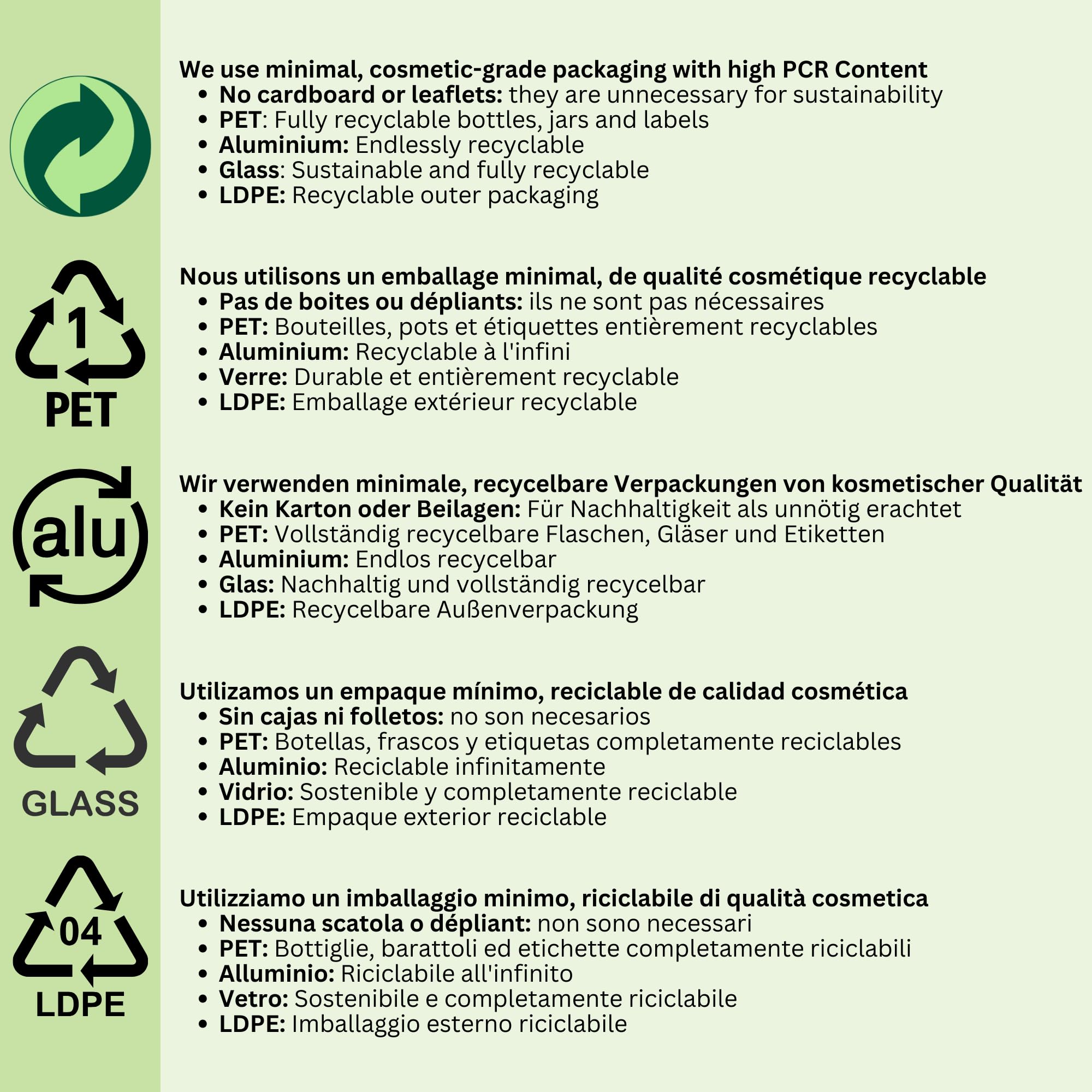 1
PET

alu

GLASS

04
LDPE

We use minimal, cosmetic-grade packaging with high PCR Content
- No cardboard or leaflets: they are unnecessary for sustainability
- PET: Fully recyclable bottles, jars and labels
- Aluminium: Endlessly recyclable
- Glass: Sustainable and fully recyclable
- LDPE: Recyclable outer packaging

Nous utilisons un emballage minimal, de qualité cosmétique recyclable
- Pas de boites ou dépliants: ils ne sont pas nécessaires
- PET: Bouteilles, pots et étiquettes entièrement recyclables
- Aluminium: Recyclable à l'infini
- Verre: Durable et entièrement recyclable
- LDPE: Emballage extérieur recyclable

Wir verwenden minimale, recycelbare Verpackungen von kosmetischer Qualität
- Kein Karton oder Beilagen: Für Nachhaltigkeit als unnötig erachtet
- PET: Vollständig recycelbare Flaschen, Gläser und Etiketten
- Aluminium: Endlos recycelbar
- Glas: Nachhaltig und vollständig recycelbar
- LDPE: Recycelbare Außenverpackung

Utilizamos un empaque mínimo, reciclable de calidad cosmética
- Sin cajas ni folletos: no son necesarios
- PET: Botellas, frascos y etiquetas completamente reciclables
- Aluminio: Reciclable infinitamente
- Vidrio: Sostenible y completamente reciclable
- LDPE: Empaque exterior reciclable

Utilizziamo un imballaggio minimo, riciclabile di qualità cosmetica
- Nessuna scatola o dépliant: non sono necessari
- PET: Bottiglie, barattoli ed etichette completamente riciclabili
- Alluminio: Riciclabile all'infinito
- Vetro: Sostenibile e completamente riciclabile
- LDPE: Imballaggio esterno riciclabile